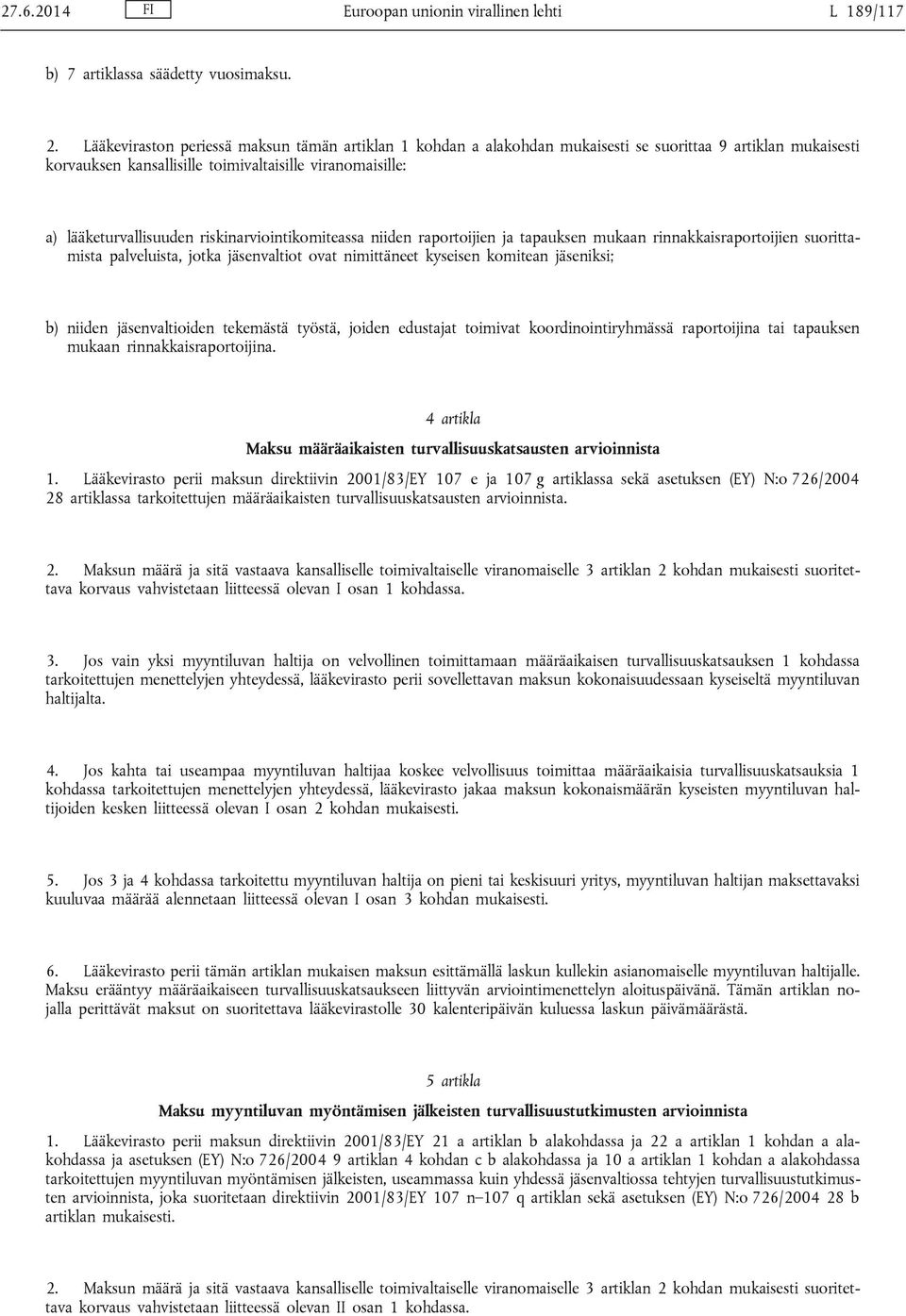 27.6.2014 FI Euroopan unionin virallinen lehti L 189/117

b) 7 artiklassa säädetty vuosimaksu.

2. Lääkeviraston periessä maksun tämän artiklan 1 kohdan a alakohdan mukaisesti se suorittaa 9 artiklan mukaisesti korvauksen kansallisille toimivaltaisille viranomaisille:

a) lääketurvallisuuden riskinarviointikomiteassa niiden raportoijien ja tapauksen mukaan rinnakkaisraportoijien suorittamista palveluista, jotka jäsenvaltiot ovat nimittäneet kyseisen komitean jäseniksi;

b) niiden jäsenvaltioiden tekemästä työstä, joiden edustajat toimivat koordinointiryhmässä raportoijina tai tapauksen mukaan rinnakkaisraportoijina.

4 artikla

Maksu määräaikaisten turvallisuuskatsausten arvioinnista

1. Lääkevirasto perii maksun direktiivin 2001/83/EY 107 e ja 107 g artiklassa sekä asetuksen (EY) N:o 726/2004 28 artiklassa tarkoitettujen määräaikaisten turvallisuuskatsausten arvioinnista.

2. Maksun määrä ja sitä vastaava kansalliselle toimivaltaiselle viranomaiselle 3 artiklan 2 kohdan mukaisesti suoritettava korvaus vahvistetaan liitteessä olevan I osan 1 kohdassa.

3. Jos vain yksi myyntiluvan haltija on velvollinen toimittamaan määräaikaisen turvallisuuskatsauksen 1 kohdassa tarkoitettujen menettelyjen yhteydessä, lääkevirasto perii sovellettavan maksun kokonaisuudessaan kyseiseltä myyntiluvan haltijalta.

4. Jos kahta tai useampaa myyntiluvan haltijaa koskee velvollisuus toimittaa määräaikaisia turvallisuuskatsauksia 1 kohdassa tarkoitettujen menettelyjen yhteydessä, lääkevirasto jakaa maksun kokonaismäärän kyseisten myyntiluvan haltijoiden kesken liitteessä olevan I osan 2 kohdan mukaisesti.

5. Jos 3 ja 4 kohdassa tarkoitettu myyntiluvan haltija on pieni tai keskisuuri yritys, myyntiluvan haltijan maksettavaksi kuuluvaa määrää alennetaan liitteessä olevan I osan 3 kohdan mukaisesti.

6. Lääkevirasto perii tämän artiklan mukaisen maksun esittämällä laskun kullekin asianomaiselle myyntiluvan haltijalle. Maksu erääntyy määräaikaiseen turvallisuuskatsaukseen liittyvän arviointimenettelyn aloituspäivänä. Tämän artiklan nojalla perittävät maksut on suoritettava lääkevirastolle 30 kalenteripäivän kuluessa laskun päivämäärästä.

5 artikla

Maksu myyntiluvan myöntämisen jälkeisten turvallisuustutkimusten arvioinnista

1. Lääkevirasto perii maksun direktiivin 2001/83/EY 21 a artiklan b alakohdassa ja 22 a artiklan 1 kohdan a alakohdassa ja asetuksen (EY) N:o 726/2004 9 artiklan 4 kohdan c b alakohdassa ja 10 a artiklan 1 kohdan a alakohdassa tarkoitettujen myyntiluvan myöntämisen jälkeisten, useammassa kuin yhdessä jäsenvaltiossa tehtyjen turvallisuustutkimusten arvioinnista, joka suoritetaan direktiivin 2001/83/EY 107 n–107 q artiklan sekä asetuksen (EY) N:o 726/2004 28 b artiklan mukaisesti.

2. Maksun määrä ja sitä vastaava kansalliselle toimivaltaiselle viranomaiselle 3 artiklan 2 kohdan mukaisesti suoritettava korvaus vahvistetaan liitteessä olevan II osan 1 kohdassa.